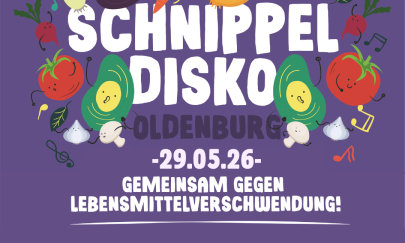 SCHNIPPEL DISKO

OLDENBURG

-29.05.26-

GEMEINSAM GEGEN LEBENSMITTELVERSCHWENDUNG!